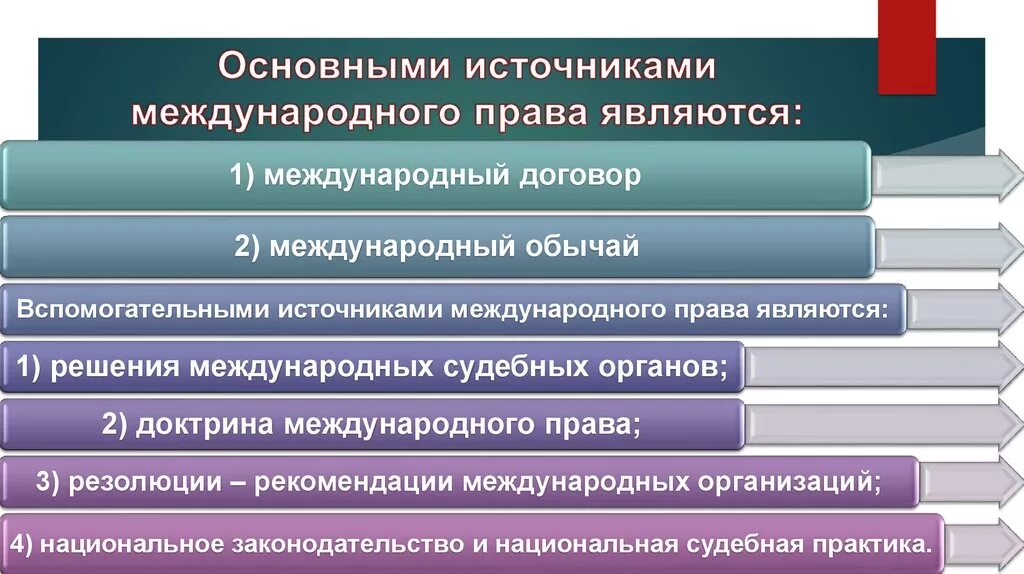 Основными источниками международного права являются:

1) международный договор

2) международный обычай

Вспомогательными источниками международного права являются:

1) решения международных судебных органов;

2) доктрина международного права;

3) резолюции – рекомендации международных организаций;

4) национальное законодательство и национальная судебная практика.